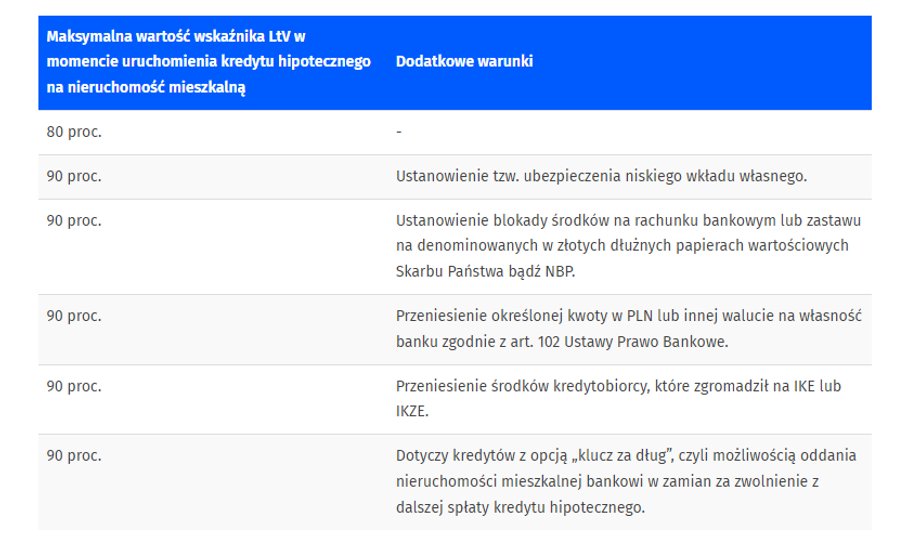 | Maksymalna wartość wskaźnika LtV w momencie uruchomienia kredytu hipotecznego na nieruchomość mieszkalną | Dodatkowe warunki |
|---|---|
| 80 proc. | - |
| 90 proc. | Ustanowienie tzw. ubezpieczenia niskiego wkładu własnego. |
| 90 proc. | Ustanowienie blokady środków na rachunku bankowym lub zastawu na denominowanych w złotych dłużnych papierach wartościowych Skarbu Państwa bądź NBP. |
| 90 proc. | Przeniesienie określonej kwoty w PLN lub innej walucie na własność banku zgodnie z art. 102 Ustawy Prawo Bankowe. |
| 90 proc. | Przeniesienie środków kredytobiorcy, które zgromadził na IKE lub IKZE. |
| 90 proc. | Dotyczy kredytów z opcją „klucz za dług", czyli możliwością oddania nieruchomości mieszkalnej bankowi w zamian za zwolnienie z dalszej spłaty kredytu hipotecznego. |